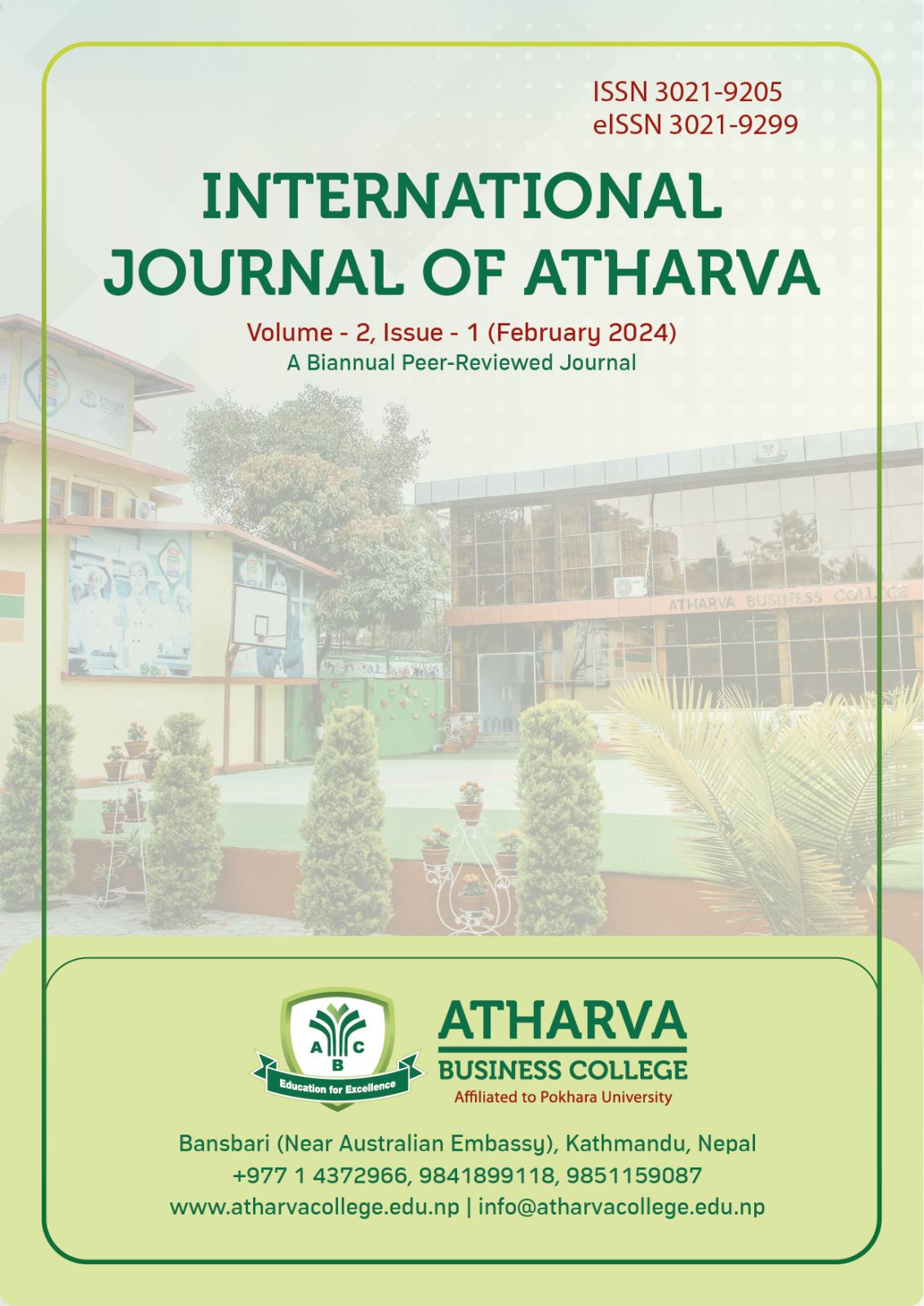 ISSN 3021-9205
eISSN 3021-9299

INTERNATIONAL JOURNAL OF ATHARVA

Volume - 2, Issue - 1 (February 2024)
A Biannual Peer-Reviewed Journal

ATHARVA BUSINESS COLLEGE

A B C
Education for Excellence

ATHARVA
BUSINESS COLLEGE
Affiliated to Pokhara University

Bansbari (Near Australian Embassy), Kathmandu, Nepal
+977 1 4372966, 9841899118, 9851159087
www.atharvacollege.edu.np | info@atharvacollege.edu.np